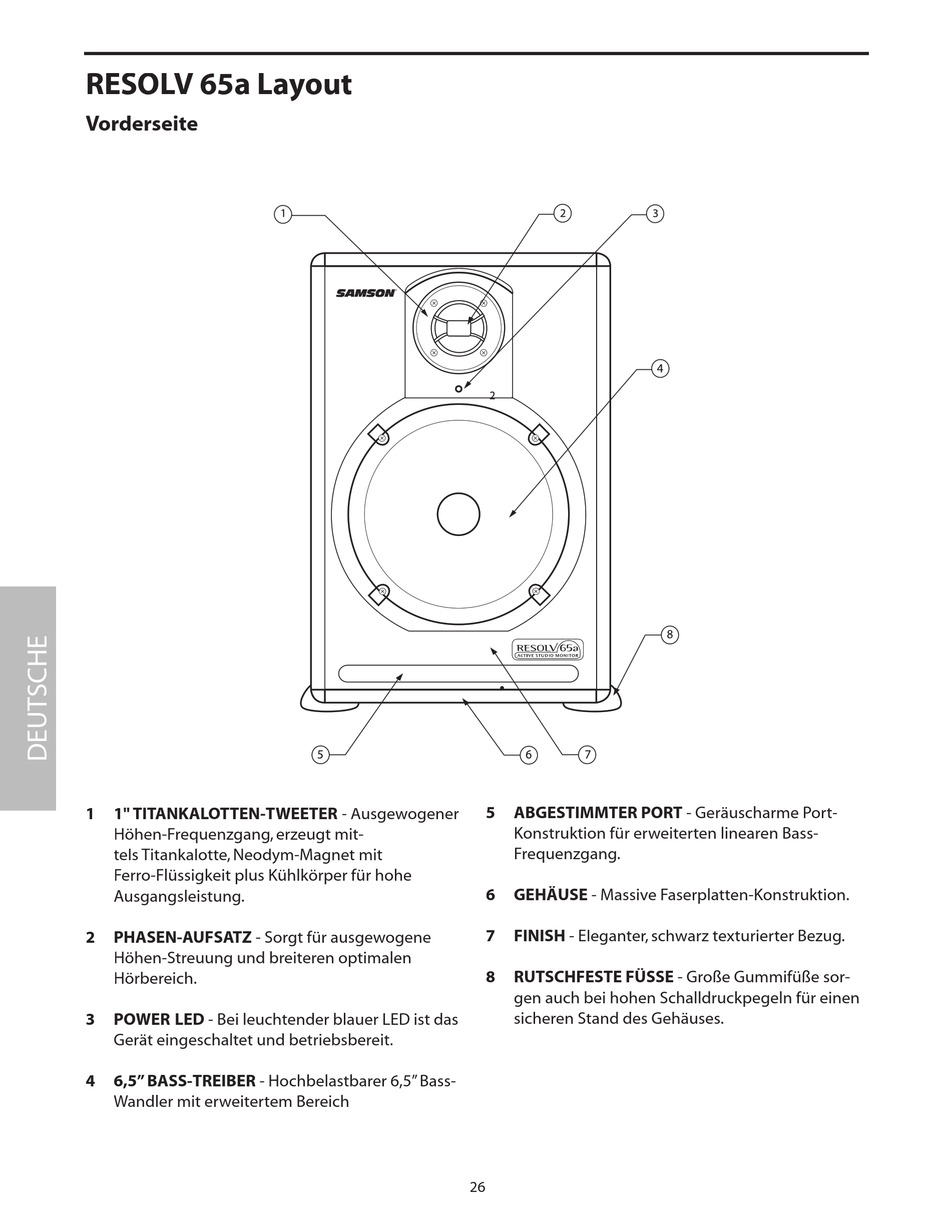 RESOLV 65a Layout

Vorderseite

1
2
3
SAMSON
2
4
RESOLV 65a
ACTIVE STUDIO MONITOR
8
5
6
7

DEUTSCHE

1 **1" TITANKALOTTEN-TWEETER** - Ausgewogener Höhen-Frequenzgang, erzeugt mittels Titankalotte, Neodym-Magnet mit Ferro-Flüssigkeit plus Kühlkörper für hohe Ausgangsleistung.

2 **PHASEN-AUFSATZ** - Sorgt für ausgewogene Höhen-Streuung und breiteren optimalen Hörbereich.

3 **POWER LED** - Bei leuchtender blauer LED ist das Gerät eingeschaltet und betriebsbereit.

4 **6,5" BASS-TREIBER** - Hochbelastbarer 6,5" Bass-Wandler mit erweitertem Bereich

5 **ABGESTIMMTER PORT** - Geräuscharme Port-Konstruktion für erweiterten linearen Bass-Frequenzgang.

6 **GEHÄUSE** - Massive Faserplatten-Konstruktion.

7 **FINISH** - Eleganter, schwarz texturierter Bezug.

8 **RUTSCHFESTE FÜSSE** - Große Gummifüße sorgen auch bei hohen Schalldruckpegeln für einen sicheren Stand des Gehäuses.

26